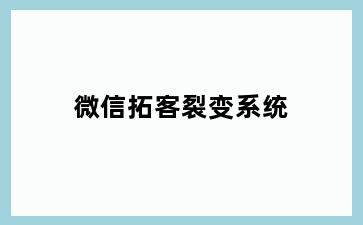 微信拓客裂变系统